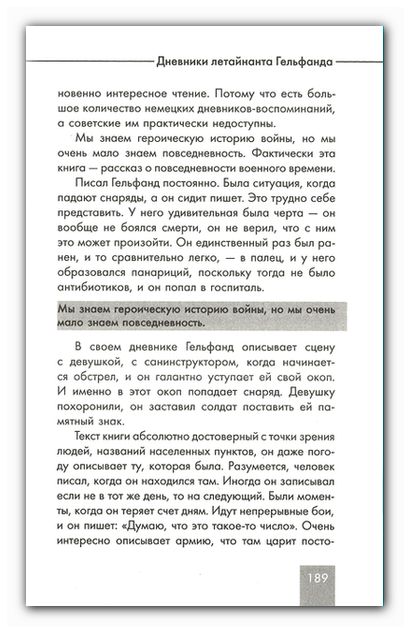 Дневники летайнанта Гельфанда

новенно интересное чтение. Потому что есть большое количество немецких дневников-воспоминаний, а советские им практически недоступны.

Мы знаем героическую историю войны, но мы очень мало знаем повседневность. Фактически эта книга — рассказ о повседневности военного времени.

Писал Гельфанд постоянно. Была ситуация, когда падают снаряды, а он сидит пишет. Это трудно себе представить. У него удивительная была черта — он вообще не боялся смерти, он не верил, что с ним это может произойти. Он единственный раз был ранен, и то сравнительно легко, — в палец, и у него образовался панариций, поскольку тогда не было антибиотиков, и он попал в госпиталь.

Мы знаем героическую историю войны, но мы очень мало знаем повседневность.

В своем дневнике Гельфанд описывает сцену с девушкой, с санинструктором, когда начинается обстрел, и он галантно уступает ей свой окоп. И именно в этот окоп попадает снаряд. Девушку похоронили, он заставил солдат поставить ей памятный знак.

Текст книги абсолютно достоверный с точки зрения людей, названий населенных пунктов, он даже погоду описывает ту, которая была. Разумеется, человек писал, когда он находился там. Иногда он записывал если не в тот же день, то на следующий. Были моменты, когда он теряет счет дням. Идут непрерывные бои, и он пишет: «Думаю, что это такое-то число». Очень интересно описывает армию, что там царит посто-

189